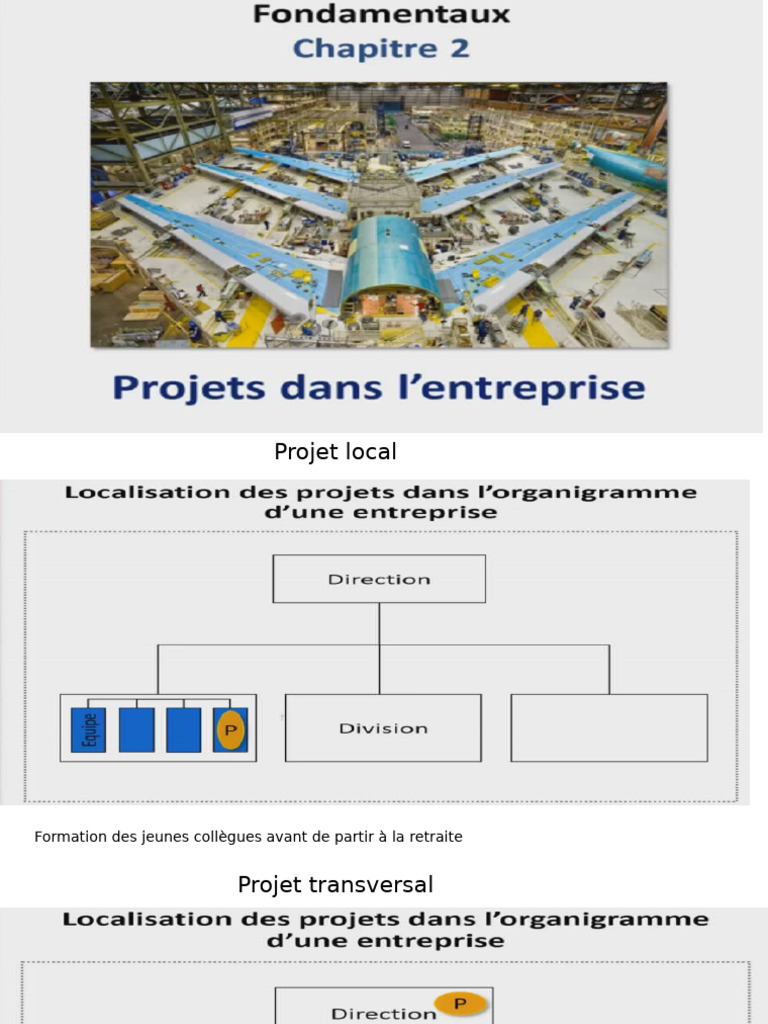 Fondamentaux
Chapitre 2

Projets dans l'entreprise

Projet local

Localisation des projets dans l'organigramme d'une entreprise

Direction

Equipe

P

Division

Formation des jeunes collègues avant de partir à la retraite

Projet transversal

Localisation des projets dans l'organigramme d'une entreprise

Direction

P